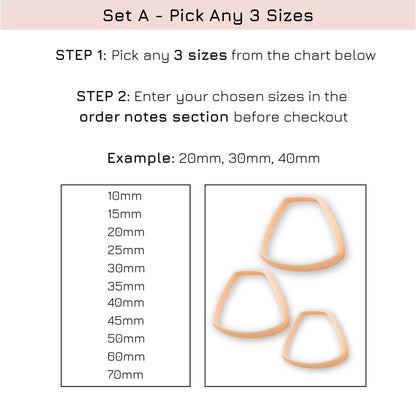 Set A - Pick Any 3 Sizes

STEP 1: Pick any 3 sizes from the chart below

STEP 2: Enter your chosen sizes in the order notes section before checkout

Example: 20mm, 30mm, 40mm

10mm
15mm
20mm
25mm
30mm
35mm
40mm
45mm
50mm
60mm
70mm